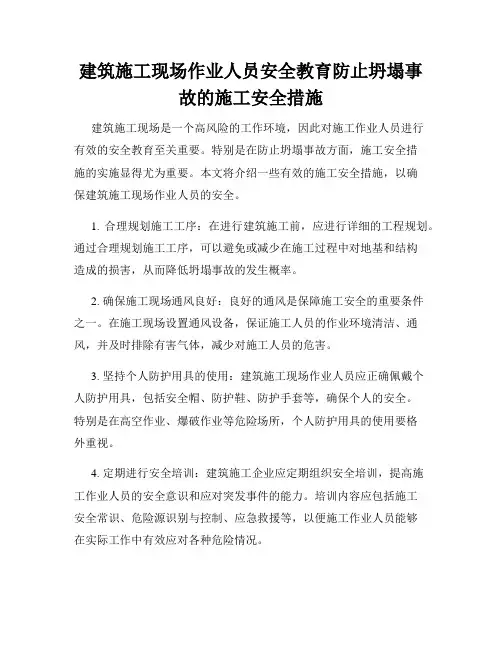 建筑施工现场作业人员安全教育防止坍塌事故的施工安全措施

建筑施工现场是一个高风险的工作环境，因此对施工作业人员进行有效的安全教育至关重要。特别是在防止坍塌事故方面，施工安全措施的实施显得尤为重要。本文将介绍一些有效的施工安全措施，以确保建筑施工现场作业人员的安全。

1. 合理规划施工工序：在进行建筑施工前，应进行详细的工程规划。通过合理规划施工工序，可以避免或减少在施工过程中对地基和结构造成的损害，从而降低坍塌事故的发生概率。

2. 确保施工现场通风良好：良好的通风是保障施工安全的重要条件之一。在施工现场设置通风设备，保证施工人员的作业环境清洁、通风，并及时排除有害气体，减少对施工人员的危害。

3. 坚持个人防护用具的使用：建筑施工现场作业人员应正确佩戴个人防护用具，包括安全帽、防护鞋、防护手套等，确保个人的安全。特别是在高空作业、爆破作业等危险场所，个人防护用具的使用要格外重视。

4. 定期进行安全培训：建筑施工企业应定期组织安全培训，提高施工作业人员的安全意识和应对突发事件的能力。培训内容应包括施工安全常识、危险源识别与控制、应急救援等，以便施工作业人员能够在实际工作中有效应对各种危险情况。